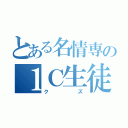 とある名情専の
１C生徒
クズ